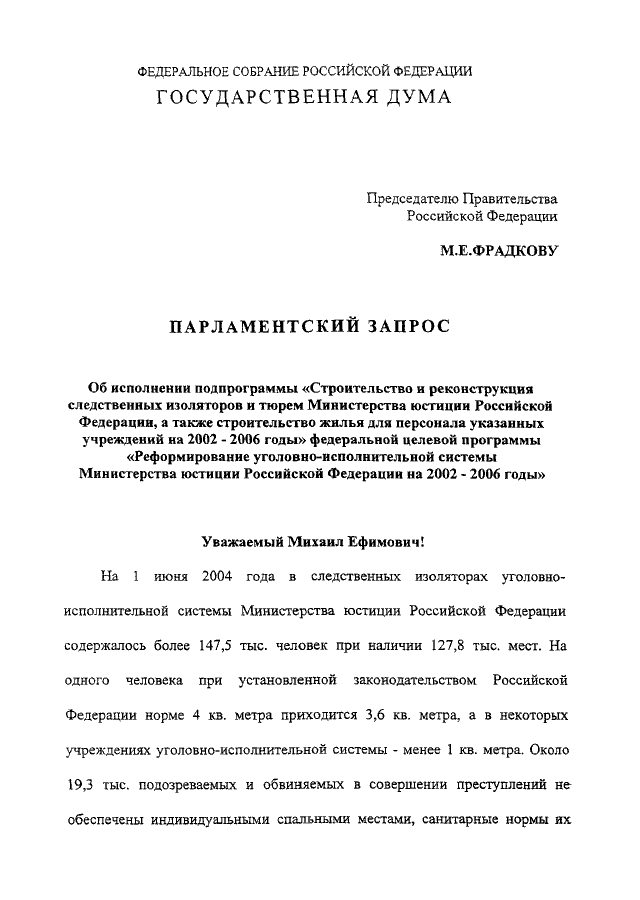 ФЕДЕРАЛЬНОЕ СОБРАНИЕ РОССИЙСКОЙ ФЕДЕРАЦИИ
ГОСУДАРСТВЕННАЯ ДУМА

Председателю Правительства
Российской Федерации

М.Е.ФРАДКОВУ

ПАРЛАМЕНТСКИЙ ЗАПРОС

Об исполнении подпрограммы «Строительство и реконструкция следственных изоляторов и тюрем Министерства юстиции Российской Федерации, а также строительство жилья для персонала указанных учреждений на 2002 - 2006 годы» федеральной целевой программы «Реформирование уголовно-исполнительной системы Министерства юстиции Российской Федерации на 2002 - 2006 годы»

Уважаемый Михаил Ефимович!

На 1 июня 2004 года в следственных изоляторах уголовно-исполнительной системы Министерства юстиции Российской Федерации содержалось более 147,5 тыс. человек при наличии 127,8 тыс. мест. На одного человека при установленной законодательством Российской Федерации норме 4 кв. метра приходится 3,6 кв. метра, а в некоторых учреждениях уголовно-исполнительной системы - менее 1 кв. метра. Около 19,3 тыс. подозреваемых и обвиняемых в совершении преступлений не обеспечены индивидуальными спальными местами, санитарные нормы их